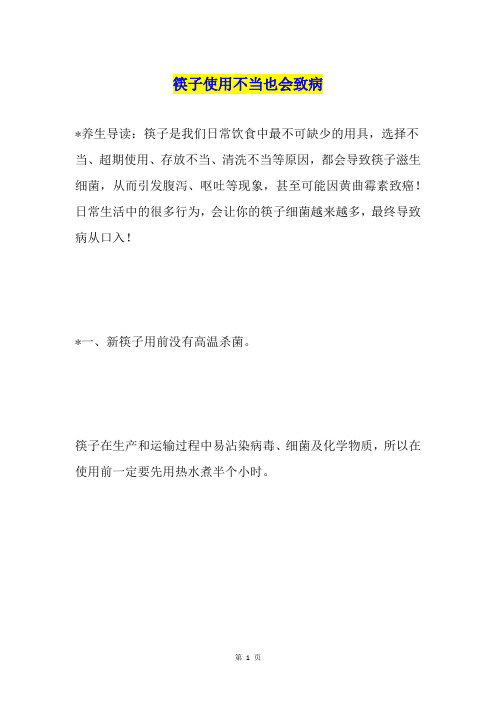 筷子使用不当也会致病

*养生导读：筷子是我们日常饮食中最不可缺少的用具，选择不当、超期使用、存放不当、清洗不当等原因，都会导致筷子滋生细菌，从而引发腹泻、呕吐等现象，甚至可能因黄曲霉素致癌！日常生活中的很多行为，会让你的筷子细菌越来越多，最终导致病从口入！

*一、新筷子用前没有高温杀菌。

筷子在生产和运输过程中易沾染病毒、细菌及化学物质，所以在使用前一定要先用热水煮半个小时。

第 1 页